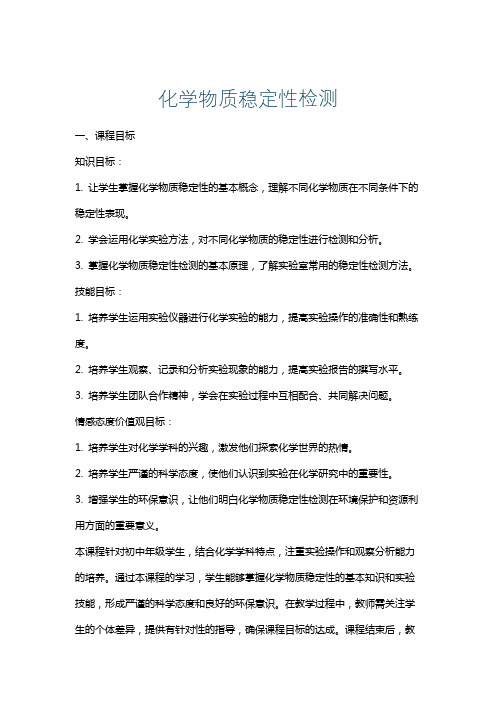 化学物质稳定性检测

一、课程目标

知识目标：

1. 让学生掌握化学物质稳定性的基本概念，理解不同化学物质在不同条件下的稳定性表现。

2. 学会运用化学实验方法，对不同化学物质的稳定性进行检测和分析。

3. 掌握化学物质稳定性检测的基本原理，了解实验室常用的稳定性检测方法。

技能目标：

1. 培养学生运用实验仪器进行化学实验的能力，提高实验操作的准确性和熟练度。

2. 培养学生观察、记录和分析实验现象的能力，提高实验报告的撰写水平。

3. 培养学生团队合作精神，学会在实验过程中互相配合、共同解决问题。

情感态度价值观目标：

1. 培养学生对化学学科的兴趣，激发他们探索化学世界的热情。

2. 培养学生严谨的科学态度，使他们认识到实验在化学研究中的重要性。

3. 增强学生的环保意识，让他们明白化学物质稳定性检测在环境保护和资源利用方面的重要意义。

本课程针对初中年级学生，结合化学学科特点，注重实验操作和观察分析能力的培养。通过本课程的学习，学生能够掌握化学物质稳定性的基本知识和实验技能，形成严谨的科学态度和良好的环保意识。在教学过程中，教师需关注学生的个体差异，提供有针对性的指导，确保课程目标的达成。课程结束后，教